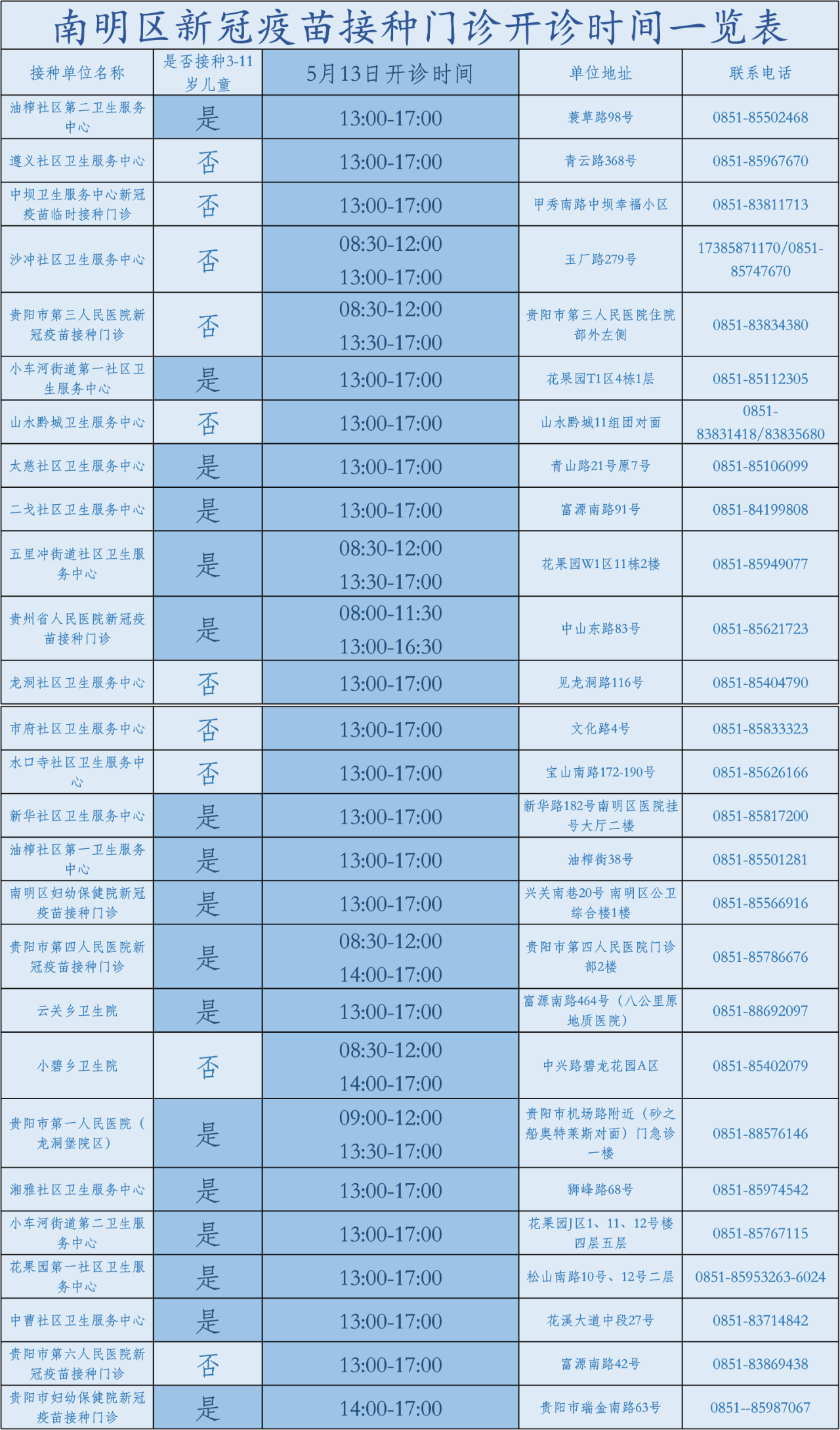 南明区新冠疫苗接种门诊开诊时间一览表

| 接种单位名称 | 是否接种3-11岁儿童 | 5月13日开诊时间 | 单位地址 | 联系电话 |
|---|---|---|---|---|
| 油榨社区第二卫生服务中心 | 是 | 13:00-17:00 | 蓑草路98号 | 0851-85502468 |
| 遵义社区卫生服务中心 | 否 | 13:00-17:00 | 青云路368号 | 0851-85967670 |
| 中坝卫生服务中心新冠疫苗临时接种门诊 | 否 | 13:00-17:00 | 甲秀南路中坝幸福小区 | 0851-83811713 |
| 沙冲社区卫生服务中心 | 否 | 08:30-12:00 13:00-17:00 | 玉厂路279号 | 17385871170/0851-85747670 |
| 贵阳市第三人民医院新冠疫苗接种门诊 | 否 | 08:30-12:00 13:30-17:00 | 贵阳市第三人民医院住院部外左侧 | 0851-83834380 |
| 小车河街道第一社区卫生服务中心 | 是 | 13:00-17:00 | 花果园T1区4栋1层 | 0851-85112305 |
| 山水黔城卫生服务中心 | 否 | 13:00-17:00 | 山水黔城11组团对面 | 0851-83831418/83835680 |
| 太慈社区卫生服务中心 | 是 | 13:00-17:00 | 青山路21号原7号 | 0851-85106099 |
| 二戈社区卫生服务中心 | 是 | 13:00-17:00 | 富源南路91号 | 0851-84199808 |
| 五里冲街道社区卫生服务中心 | 是 | 08:30-12:00 13:30-17:00 | 花果园W1区11栋2楼 | 0851-85949077 |
| 贵州省人民医院新冠疫苗接种门诊 | 是 | 08:00-11:30 13:00-16:30 | 中山东路83号 | 0851-85621723 |
| 龙洞社区卫生服务中心 | 否 | 13:00-17:00 | 见龙洞路116号 | 0851-85404790 |
| 市府社区卫生服务中心 | 否 | 13:00-17:00 | 文化路4号 | 0851-85833323 |
| 水口寺社区卫生服务中心 | 否 | 13:00-17:00 | 宝山南路172-190号 | 0851-85626166 |
| 新华社区卫生服务中心 | 是 | 13:00-17:00 | 新华路182号南明区医院挂号大厅二楼 | 0851-85817200 |
| 油榨社区第一卫生服务中心 | 是 | 13:00-17:00 | 油榨街38号 | 0851-85501281 |
| 南明区妇幼保健院新冠疫苗接种门诊 | 是 | 13:00-17:00 | 兴关南巷20号 南明区公卫综合楼1楼 | 0851-85566916 |
| 贵阳市第四人民医院新冠疫苗接种门诊 | 是 | 08:30-12:00 14:00-17:00 | 贵阳市第四人民医院门诊部2楼 | 0851-85786676 |
| 云关乡卫生院 | 是 | 13:00-17:00 | 富源南路464号（八公里原地质医院） | 0851-88692097 |
| 小碧乡卫生院 | 否 | 08:30-12:00 14:00-17:00 | 中兴路碧龙花园A区 | 0851-85402079 |
| 贵阳市第一人民医院（龙洞堡院区） | 是 | 09:00-12:00 13:30-17:00 | 贵阳市机场路附近（砂之船奥特莱斯对面）门急诊一楼 | 0851-88576146 |
| 湘雅社区卫生服务中心 | 是 | 13:00-17:00 | 狮峰路68号 | 0851-85974542 |
| 小车河街道第二卫生服务中心 | 是 | 13:00-17:00 | 花果园J区1、11、12号楼四层五层 | 0851-85767115 |
| 花果园第一社区卫生服务中心 | 是 | 13:00-17:00 | 松山南路10号、12号二层 | 0851-85953263-6024 |
| 中曹社区卫生服务中心 | 是 | 13:00-17:00 | 花溪大道中段27号 | 0851-83714842 |
| 贵阳市第六人民医院新冠疫苗接种门诊 | 否 | 13:00-17:00 | 富源南路42号 | 0851-83869438 |
| 贵阳市妇幼保健院新冠疫苗接种门诊 | 是 | 14:00-17:00 | 贵阳市瑞金南路63号 | 0851--85987067 |